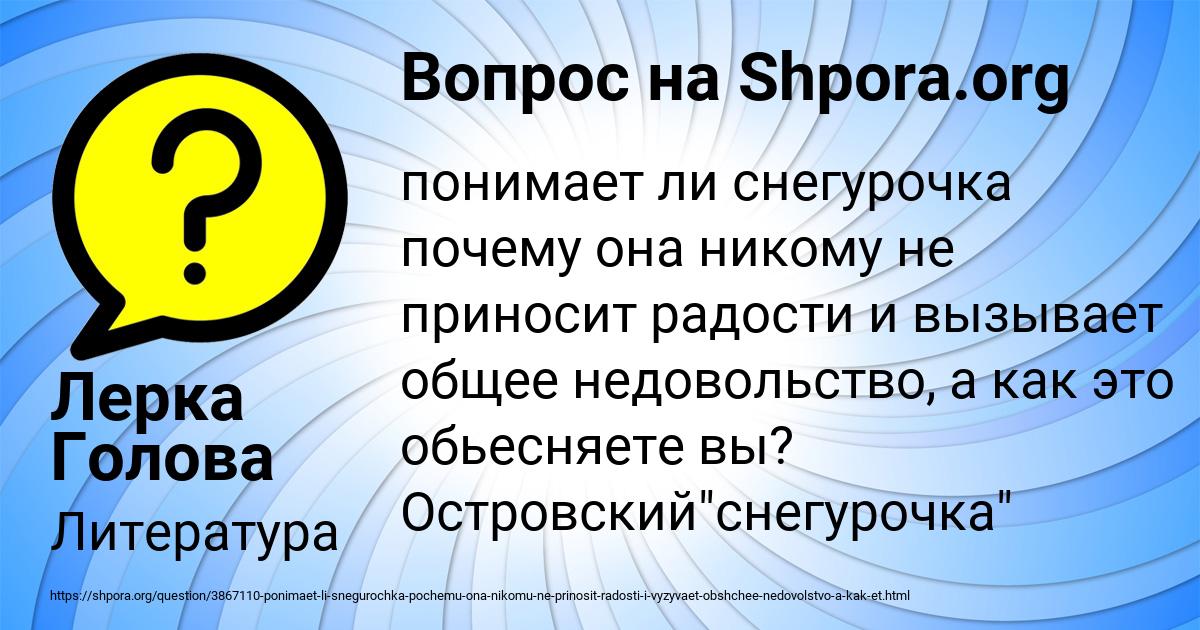 Вопрос на Shpora.org

понимает ли снегурочка почему она никому не приносит радости и вызывает общее недовольство, а как это обьесняете вы? Островский"снегурочка"

Лерка Голова

Литература

https://shpora.org/question/3867110-ponimaet-li-snegurochka-pochemu-ona-nikomu-ne-prinosit-radosti-i-vyzyvaet-obshchee-nedovolstvo-a-kak-et.html